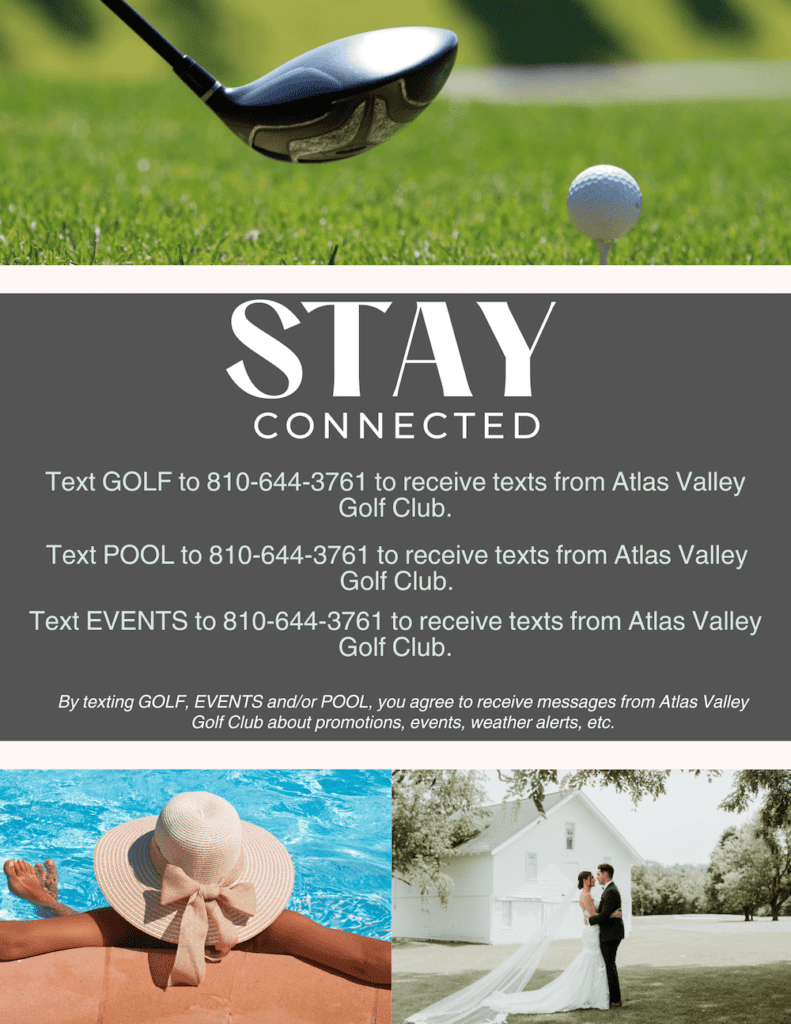 STAY

CONNECTED

Text GOLF to 810-644-3761 to receive texts from Atlas Valley Golf Club.

Text POOL to 810-644-3761 to receive texts from Atlas Valley Golf Club.

Text EVENTS to 810-644-3761 to receive texts from Atlas Valley Golf Club.

By texting GOLF, EVENTS and/or POOL, you agree to receive messages from Atlas Valley Golf Club about promotions, events, weather alerts, etc.